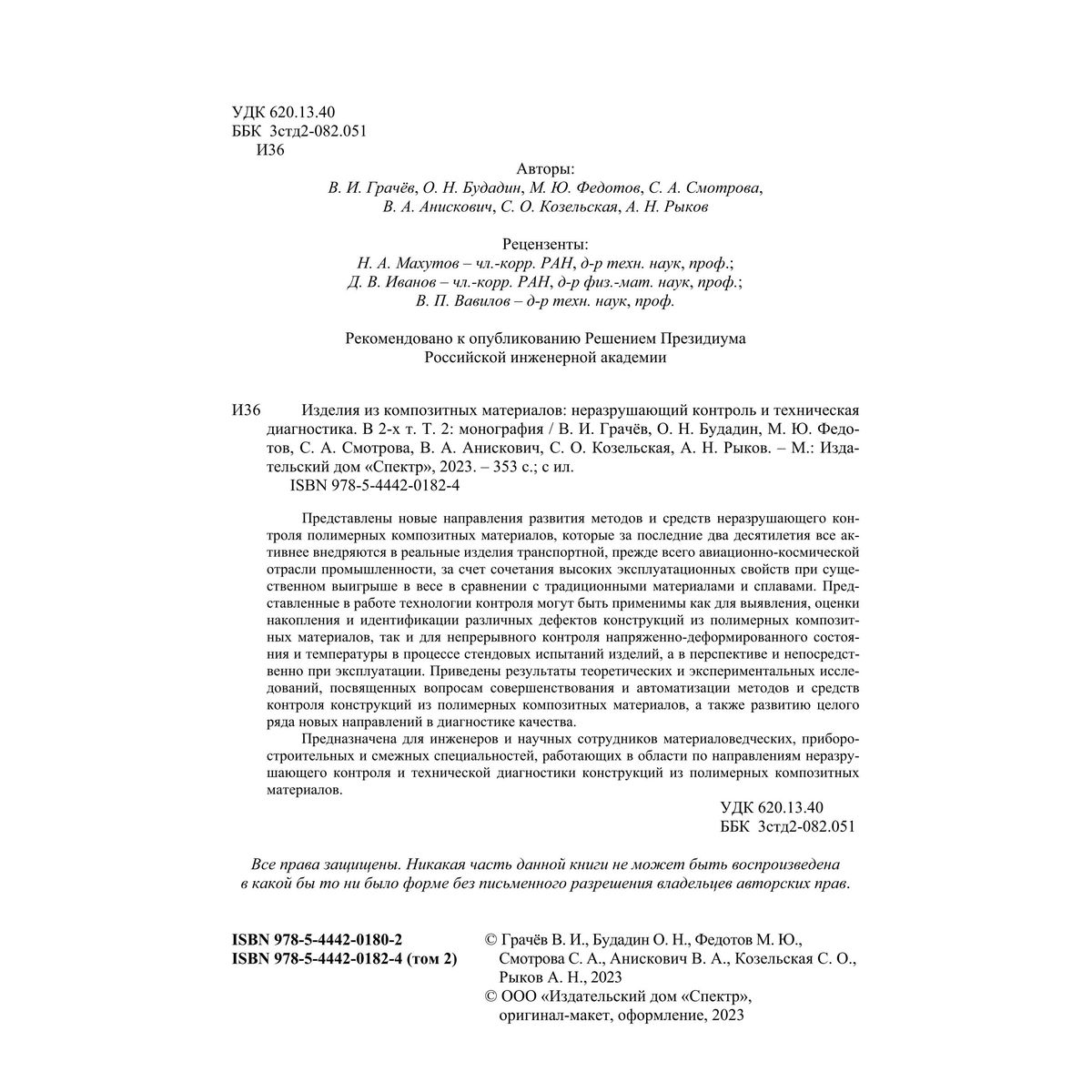 УДК 620.13.40
ББК 3стд2-082.051
И36

Авторы:
В. И. Грачёв, О. Н. Будадин, М. Ю. Федотов, С. А. Смотрова, В. А. Анискович, С. О. Козельская, А. Н. Рыков

Рецензенты:
Н. А. Махутов – чл.-корр. РАН, д-р техн. наук, проф.;
Д. В. Иванов – чл.-корр. РАН, д-р физ.-мат. наук, проф.;
В. П. Вавилов – д-р техн. наук, проф.

Рекомендовано к опубликованию Решением Президиума Российской инженерной академии

И36 Изделия из композитных материалов: неразрушающий контроль и техническая диагностика. В 2-х т. Т. 2: монография / В. И. Грачёв, О. Н. Будадин, М. Ю. Федотов, С. А. Смотрова, В. А. Анискович, С. О. Козельская, А. Н. Рыков. – М.: Издательский дом «Спектр», 2023. – 353 с.; с ил.
ISBN 978-5-4442-0182-4

Представлены новые направления развития методов и средств неразрушающего контроля полимерных композитных материалов, которые за последние два десятилетия все активнее внедряются в реальные изделия транспортной, прежде всего авиационно-космической отрасли промышленности, за счет сочетания высоких эксплуатационных свойств при существенном выигрыше в весе в сравнении с традиционными материалами и сплавами. Представленные в работе технологии контроля могут быть применимы как для выявления, оценки накопления и идентификации различных дефектов конструкций из полимерных композитных материалов, так и для непрерывного контроля напряженно-деформированного состояния и температуры в процессе стендовых испытаний изделий, а в перспективе и непосредственно при эксплуатации. Приведены результаты теоретических и экспериментальных исследований, посвященных вопросам совершенствования и автоматизации методов и средств контроля конструкций из полимерных композитных материалов, а также развитию целого ряда новых направлений в диагностике качества.

Предназначена для инженеров и научных сотрудников материаловедческих, приборостроительных и смежных специальностей, работающих в области по направлениям неразрушающего контроля и технической диагностики конструкций из полимерных композитных материалов.

УДК 620.13.40
ББК 3стд2-082.051

Все права защищены. Никакая часть данной книги не может быть воспроизведена в какой бы то ни было форме без письменного разрешения владельцев авторских прав.

ISBN 978-5-4442-0180-2
ISBN 978-5-4442-0182-4 (том 2)

© Грачёв В. И., Будадин О. Н., Федотов М. Ю., Смотрова С. А., Анискович В. А., Козельская С. О., Рыков А. Н., 2023
© ООО «Издательский дом «Спектр», оригинал-макет, оформление, 2023